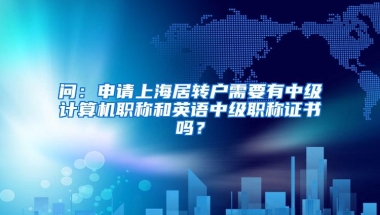 问：申请上海居转户需要有中级计算机职称和英语中级职称证书吗？